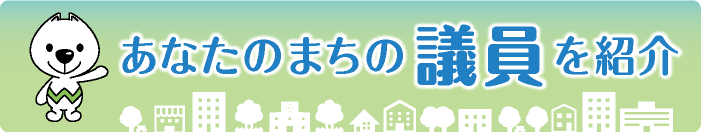 あなたのまちの議員を紹介